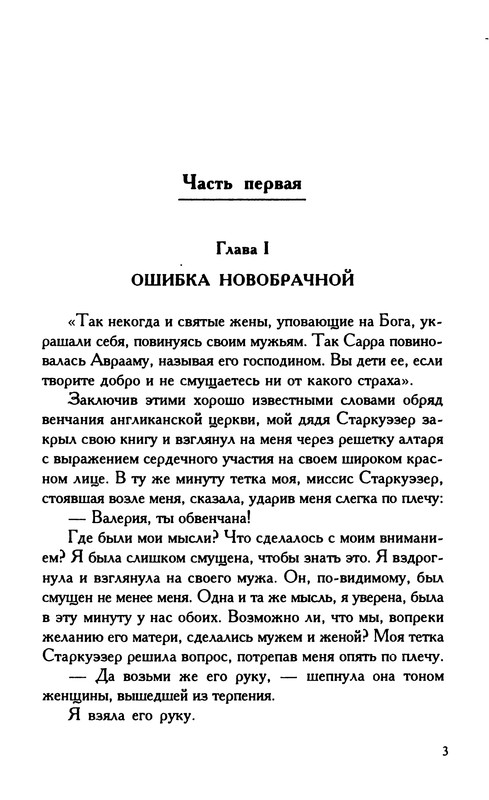 Часть первая

Глава I
ОШИБКА НОВОБРАЧНОЙ

«Так некогда и святые жены, уповающие на Бога, украшали себя, повинуясь своим мужьям. Так Сарра повиновалась Аврааму, называя его господином. Вы дети ее, если творите добро и не смущаетесь ни от какого страха».

Заключив этими хорошо известными словами обряд венчания англиканской церкви, мой дядя Старкуэзер закрыл свою книгу и взглянул на меня через решетку алтаря с выражением сердечного участия на своем широком красном лице. В ту же минуту тетка моя, миссис Старкуэзер, стоявшая возле меня, сказала, ударив меня слегка по плечу:

— Валерия, ты обвенчана!

Где были мои мысли? Что сделалось с моим вниманием? Я была слишком смущена, чтобы знать это. Я вздрогнула и взглянула на своего мужа. Он, по-видимому, был смущен не менее меня. Одна и та же мысль, я уверена, была в эту минуту у нас обоих. Возможно ли, что мы, вопреки желанию его матери, сделались мужем и женой? Моя тетка Старкуэзер решила вопрос, потрепав меня опять по плечу.

— Да возьми же его руку, — шепнула она тоном женщины, вышедшей из терпения.

Я взяла его руку.

3